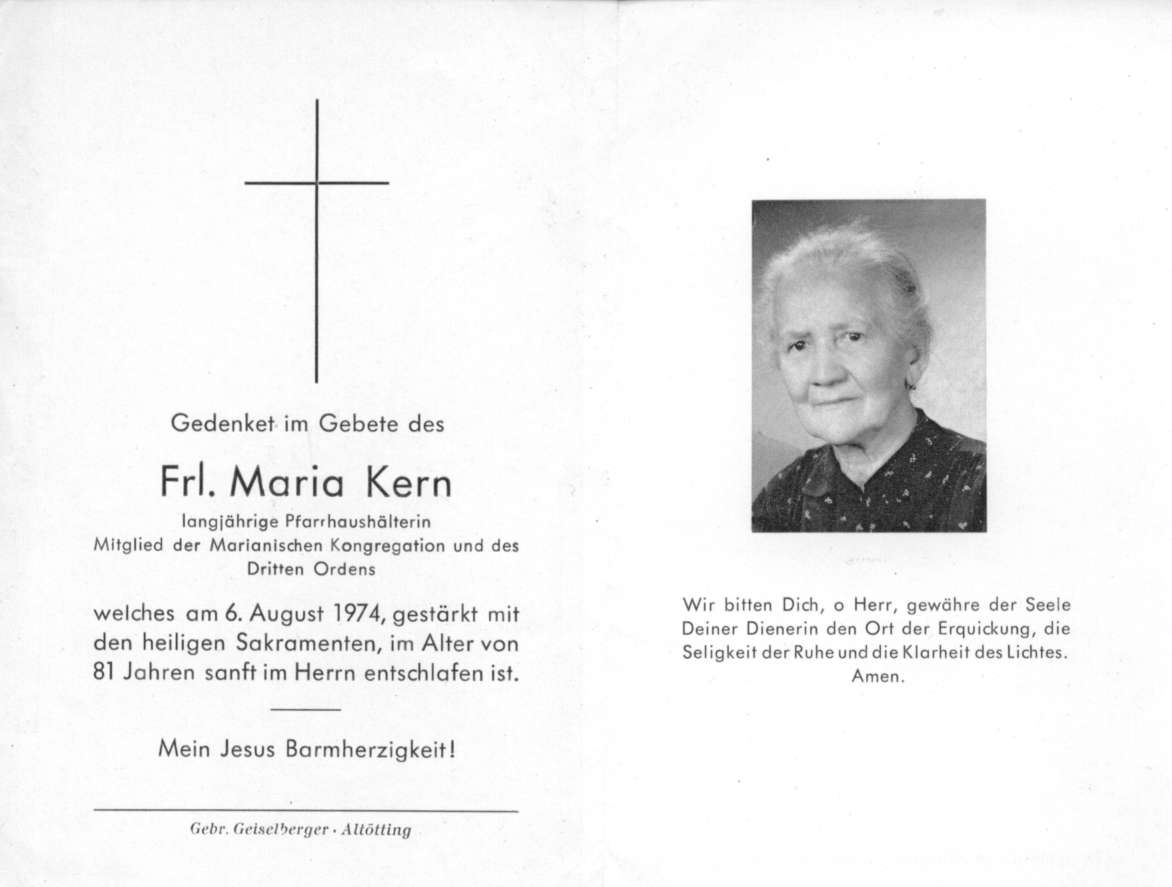 Gedenket im Gebete des

Frl. Maria Kern

langjährige Pfarrhaushälterin
Mitglied der Marianischen Kongregation und des Dritten Ordens

welches am 6. August 1974, gestärkt mit den heiligen Sakramenten, im Alter von 81 Jahren sanft im Herrn entschlafen ist.

Mein Jesus Barmherzigkeit!

Gebr. Geiselberger · Altötting

Wir bitten Dich, o Herr, gewähre der Seele Deiner Dienerin den Ort der Erquickung, die Seligkeit der Ruhe und die Klarheit des Lichtes. Amen.